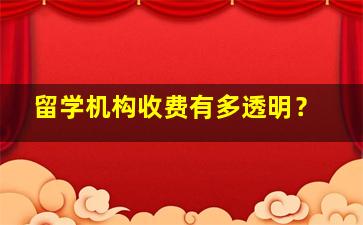 留学机构收费有多透明？